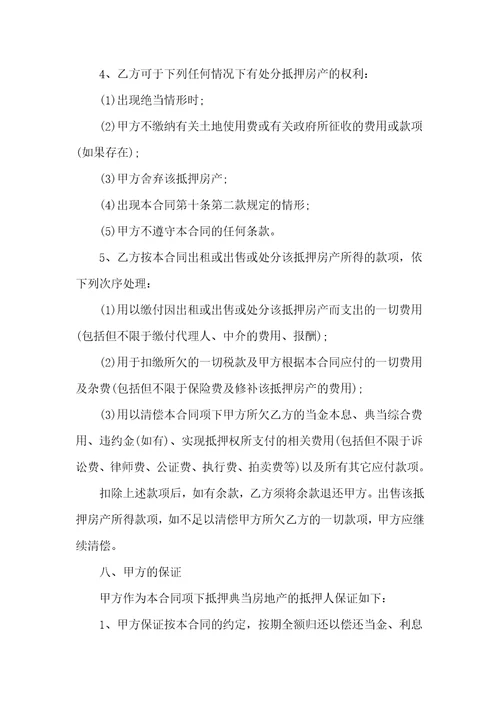 4、乙方可于下列任何情况下有处分抵押房产的权利：

(1)出现绝当情形时；

(2)甲方不缴纳有关土地使用费或有关政府所征收的费用或款项(如果存在)；

(3)甲方舍弃该抵押房产；

(4)出现本合同第十条第二款规定的情形；

(5)甲方不遵守本合同的任何条款。

5、乙方按本合同出租或出售或处分该抵押房产所得的款项，依下列次序处理：

(1)用以缴付因出租或出售或处分该抵押房产而支出的一切费用(包括但不限于缴付代理人、中介的费用、报酬)；

(2)用于扣缴所欠的一切税款及甲方根据本合同应付的一切费用及杂费(包括但不限于保险费及修补该抵押房产的费用)；

(3)用以清偿本合同项下甲方所欠乙方的当金本息、典当综合费用、违约金(如有)、实现抵押权所支付的相关费用(包括但不限于诉讼费、律师费、公证费、执行费、拍卖费等)以及所有其它应付款项。

扣除上述款项后，如有余款，乙方须将余款退还甲方。出售该抵押房产所得款项，如不足以清偿甲方所欠乙方的一切款项，甲方应继续清偿。

八、甲方的保证

甲方作为本合同项下抵押典当房地产的抵押人保证如下：

1、甲方保证按本合同的约定，按期全额归还以偿还当金、利息